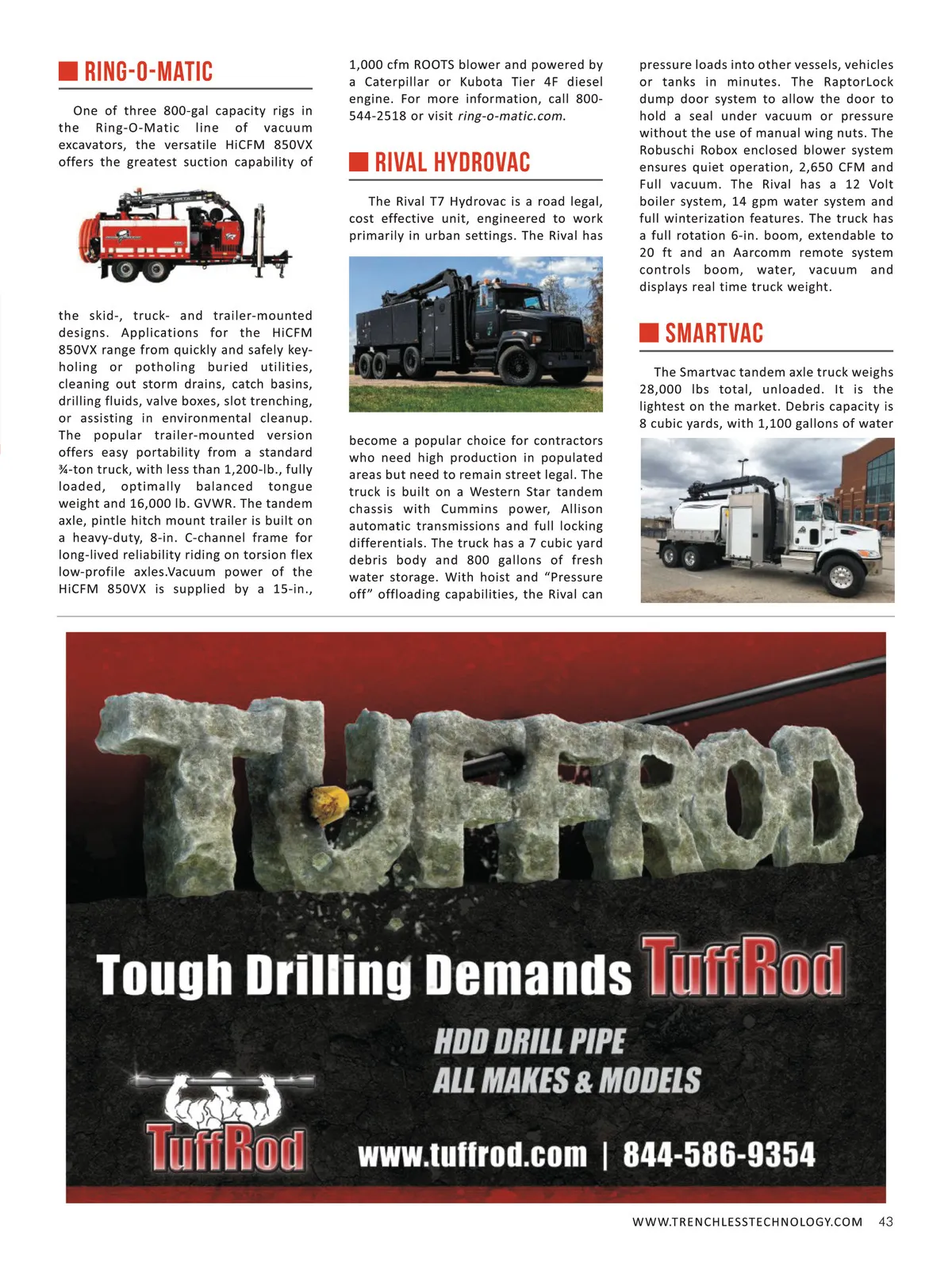 RING-O-MATIC

One of three 800-gal capacity rigs in the Ring-O-Matic line of vacuum excavators, the versatile HiCFM 850VX offers the greatest suction capability of the skid-, truck- and trailer-mounted designs. Applications for the HiCFM 850VX range from quickly and safely keyholing or potholing buried utilities, cleaning out storm drains, catch basins, drilling fluids, valve boxes, slot trenching, or assisting in environmental cleanup. The popular trailer-mounted version offers easy portability from a standard ¾-ton truck, with less than 1,200-lb., fully loaded, optimally balanced tongue weight and 16,000 lb. GVWR. The tandem axle, pintle hitch mount trailer is built on a heavy-duty, 8-in. C-channel frame for long-lived reliability riding on torsion flex low-profile axles.Vacuum power of the HiCFM 850VX is supplied by a 15-in., 1,000 cfm ROOTS blower and powered by a Caterpillar or Kubota Tier 4F diesel engine. For more information, call 800-544-2518 or visit ring-o-matic.com.

RIVAL HYDROVAC

The Rival T7 Hydrovac is a road legal, cost effective unit, engineered to work primarily in urban settings. The Rival has become a popular choice for contractors who need high production in populated areas but need to remain street legal. The truck is built on a Western Star tandem chassis with Cummins power, Allison automatic transmissions and full locking differentials. The truck has a 7 cubic yard debris body and 800 gallons of fresh water storage. With hoist and “Pressure off” offloading capabilities, the Rival can pressure loads into other vessels, vehicles or tanks in minutes. The RaptorLock dump door system to allow the door to hold a seal under vacuum or pressure without the use of manual wing nuts. The Robuschi Robox enclosed blower system ensures quiet operation, 2,650 CFM and Full vacuum. The Rival has a 12 Volt boiler system, 14 gpm water system and full winterization features. The truck has a full rotation 6-in. boom, extendable to 20 ft and an Aarcomm remote system controls boom, water, vacuum and displays real time truck weight.

SMARTVAC

The Smartvac tandem axle truck weighs 28,000 lbs total, unloaded. It is the lightest on the market. Debris capacity is 8 cubic yards, with 1,100 gallons of water

TUFFROD

Tough Drilling Demands TuffRod

HDD DRILL PIPE
ALL MAKES & MODELS

TuffRod

www.tuffrod.com | 844-586-9354

WWW.TRENCHLESSTECHNOLOGY.COM 43